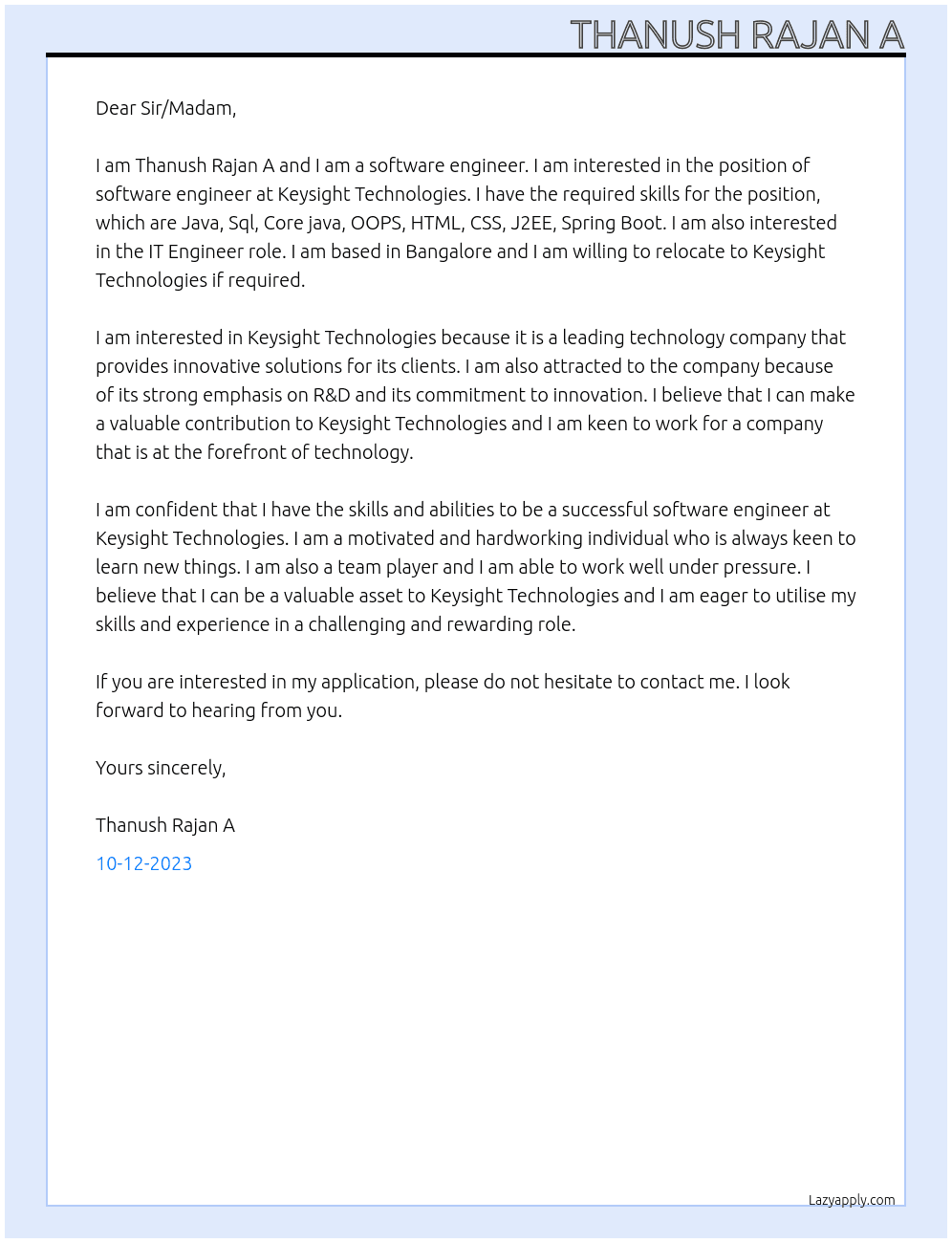 THANUSH RAJAN A

Dear Sir/Madam,

I am Thanush Rajan A and I am a software engineer. I am interested in the position of software engineer at Keysight Technologies. I have the required skills for the position, which are Java, Sql, Core java, OOPS, HTML, CSS, J2EE, Spring Boot. I am also interested in the IT Engineer role. I am based in Bangalore and I am willing to relocate to Keysight Technologies if required.

I am interested in Keysight Technologies because it is a leading technology company that provides innovative solutions for its clients. I am also attracted to the company because of its strong emphasis on R&D and its commitment to innovation. I believe that I can make a valuable contribution to Keysight Technologies and I am keen to work for a company that is at the forefront of technology.

I am confident that I have the skills and abilities to be a successful software engineer at Keysight Technologies. I am a motivated and hardworking individual who is always keen to learn new things. I am also a team player and I am able to work well under pressure. I believe that I can be a valuable asset to Keysight Technologies and I am eager to utilise my skills and experience in a challenging and rewarding role.

If you are interested in my application, please do not hesitate to contact me. I look forward to hearing from you.

Yours sincerely,

Thanush Rajan A

10-12-2023

Lazyapply.com